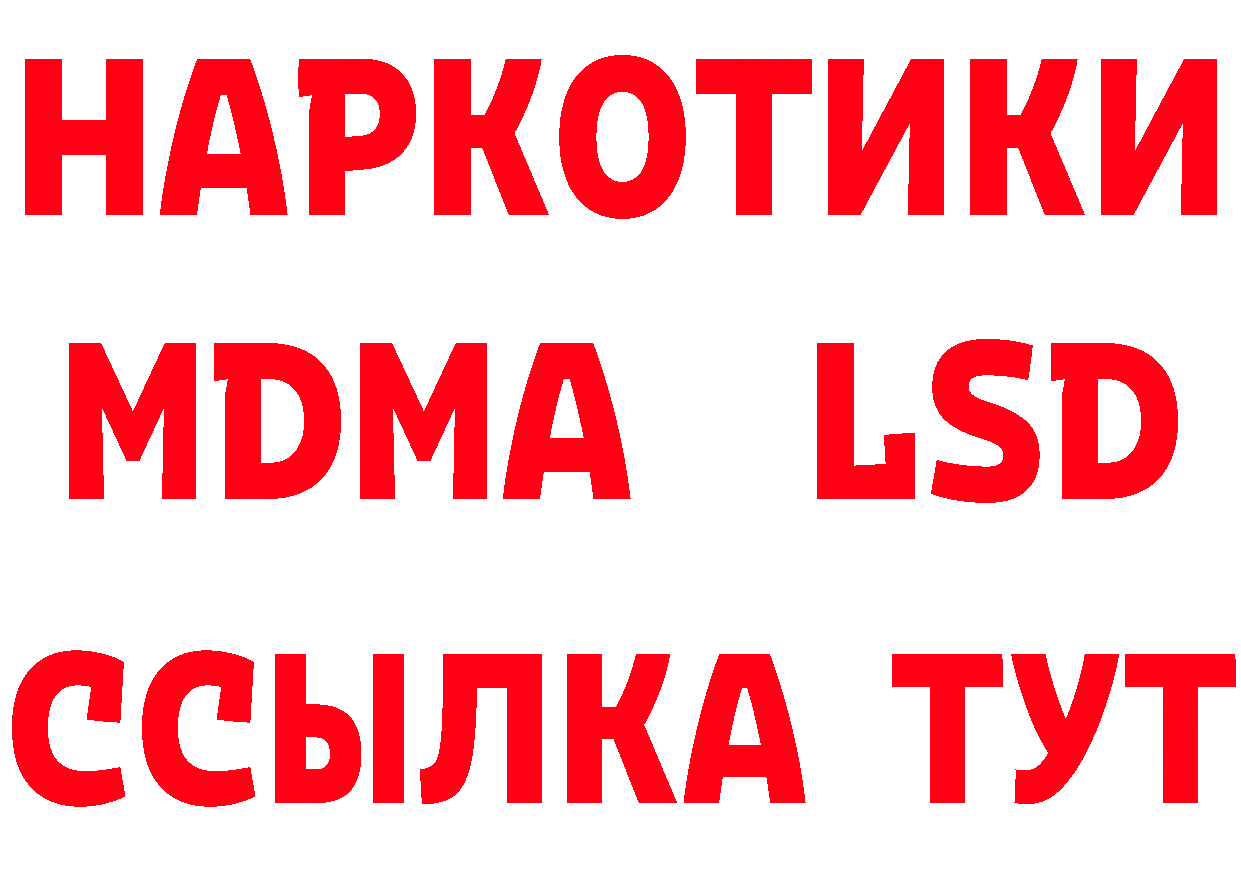 НАРКОТИКИ
MDMA LSD
ССЫЛКА ТУТ